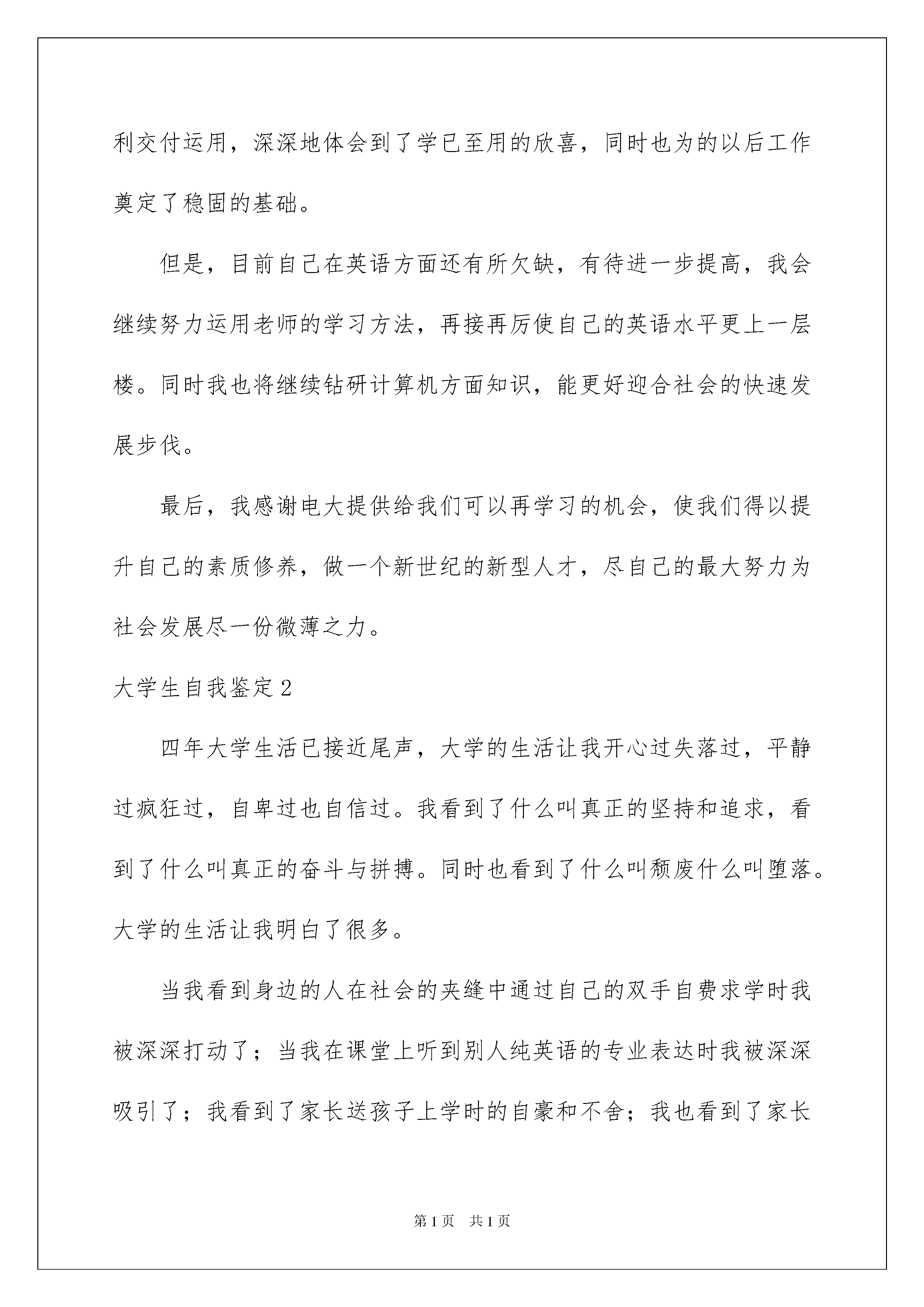 利交付运用，深深地体会到了学已至用的欣喜，同时也为的以后工作奠定了稳固的基础。

但是，目前自己在英语方面还有所欠缺，有待进一步提高，我会继续努力运用老师的学习方法，再接再厉使自己的英语水平更上一层楼。同时我也将继续钻研计算机方面知识，能更好迎合社会的快速发展步伐。

最后，我感谢电大提供给我们可以再学习的机会，使我们得以提升自己的素质修养，做一个新世纪的新型人才，尽自己的最大努力为社会发展尽一份微薄之力。

大学生自我鉴定2

四年大学生活已接近尾声，大学的生活让我开心过失落过，平静过疯狂过，自卑过也自信过。我看到了什么叫真正的坚持和追求，看到了什么叫真正的奋斗与拼搏。同时也看到了什么叫颓废什么叫堕落。大学的生活让我明白了很多。

当我看到身边的人在社会的夹缝中通过自己的双手自费求学时我被深深打动了；当我在课堂上听到别人纯英语的专业表达时我被深深吸引了；我看到了家长送孩子上学时的自豪和不舍；我也看到了家长

第1页 共1页